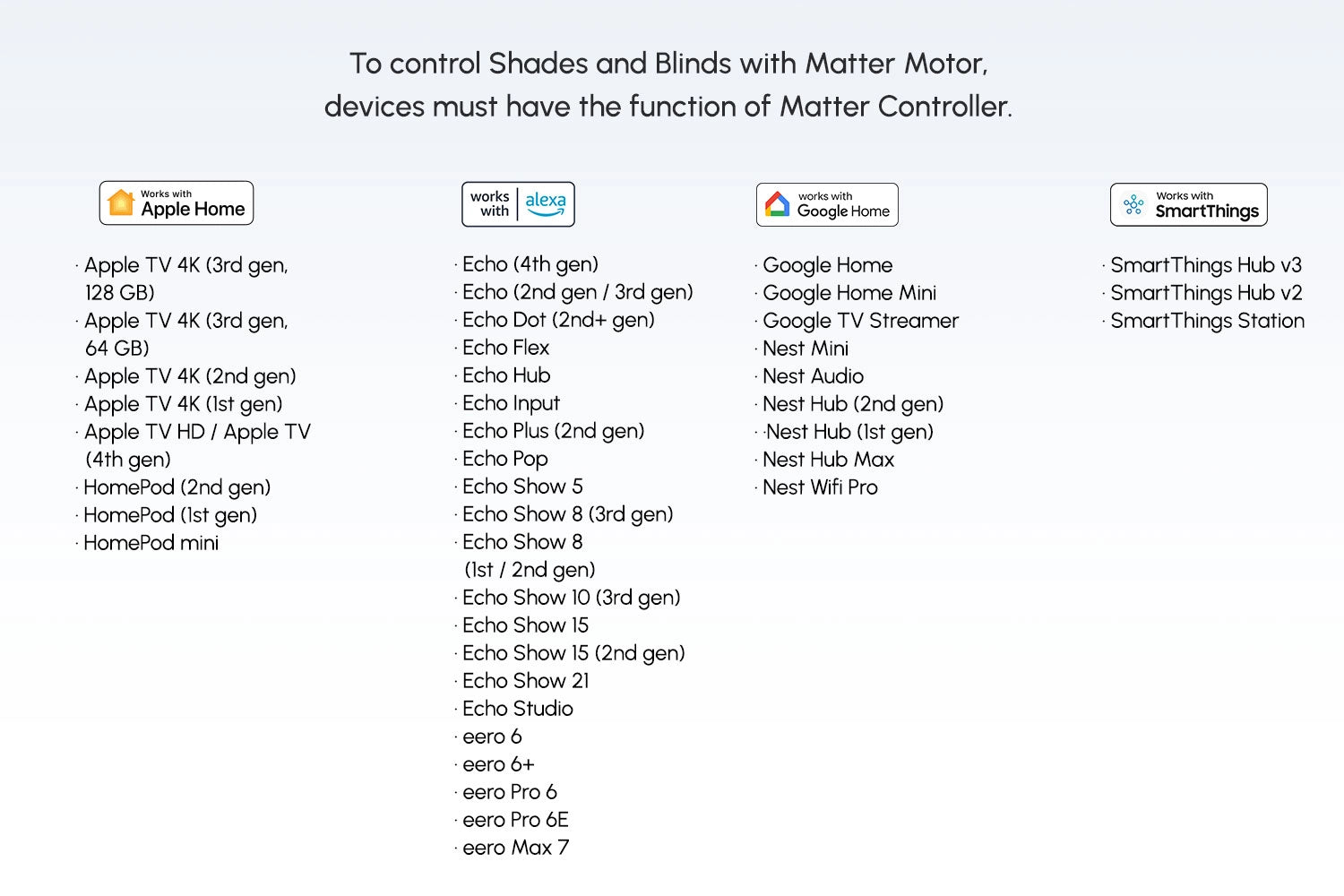 To control Shades and Blinds with Matter Motor, devices must have the function of Matter Controller.

Works with
Apple Home

· Apple TV 4K (3rd gen, 128 GB)
· Apple TV 4K (3rd gen, 64 GB)
· Apple TV 4K (2nd gen)
· Apple TV 4K (1st gen)
· Apple TV HD / Apple TV (4th gen)
· HomePod (2nd gen)
· HomePod (1st gen)
· HomePod mini

works with alexa

· Echo (4th gen)
· Echo (2nd gen / 3rd gen)
· Echo Dot (2nd+ gen)
· Echo Flex
· Echo Hub
· Echo Input
· Echo Plus (2nd gen)
· Echo Pop
· Echo Show 5
· Echo Show 8 (3rd gen)
· Echo Show 8 (1st / 2nd gen)
· Echo Show 10 (3rd gen)
· Echo Show 15
· Echo Show 15 (2nd gen)
· Echo Show 21
· Echo Studio
· eero 6
· eero 6+
· eero Pro 6
· eero Pro 6E
· eero Max 7

works with
Google Home

· Google Home
· Google Home Mini
· Google TV Streamer
· Nest Mini
· Nest Audio
· Nest Hub (2nd gen)
· Nest Hub (1st gen)
· Nest Hub Max
· Nest Wifi Pro

Works with
SmartThings

· SmartThings Hub v3
· SmartThings Hub v2
· SmartThings Station